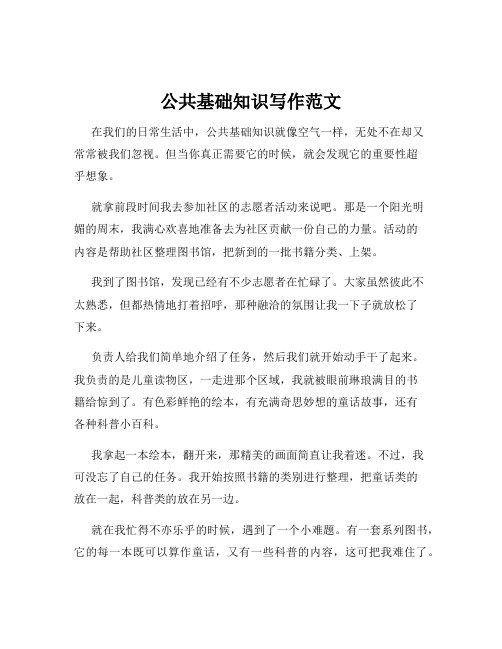 公共基础知识写作范文

在我们的日常生活中，公共基础知识就像空气一样，无处不在却又常常被我们忽视。但当你真正需要它的时候，就会发现它的重要性超乎想象。

就拿前段时间我去参加社区的志愿者活动来说吧。那是一个阳光明媚的周末，我满心欢喜地准备去为社区贡献一份自己的力量。活动的内容是帮助社区整理图书馆，把新到的一批书籍分类、上架。

我到了图书馆，发现已经有不少志愿者在忙碌了。大家虽然彼此不太熟悉，但都热情地打着招呼，那种融洽的氛围让我一下子就放松了下来。

负责人给我们简单地介绍了任务，然后我们就开始动手干了起来。我负责的是儿童读物区，一走进那个区域，我就被眼前琳琅满目的书籍给惊到了。有色彩鲜艳的绘本，有充满奇思妙想的童话故事，还有各种科普小百科。

我拿起一本绘本，翻开来，那精美的画面简直让我着迷。不过，我可没忘了自己的任务。我开始按照书籍的类别进行整理，把童话类的放在一起，科普类的放在另一边。

就在我忙得不亦乐乎的时候，遇到了一个小难题。有一套系列图书，它的每一本既可以算作童话，又有一些科普的内容，这可把我难住了。